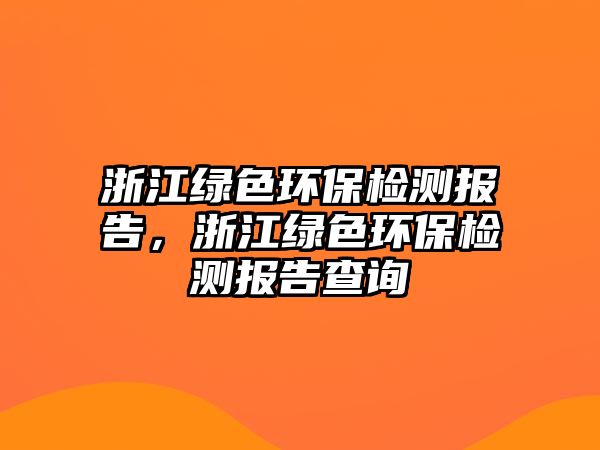 浙江绿色环保检测报告，浙江绿色环保检测报告查询